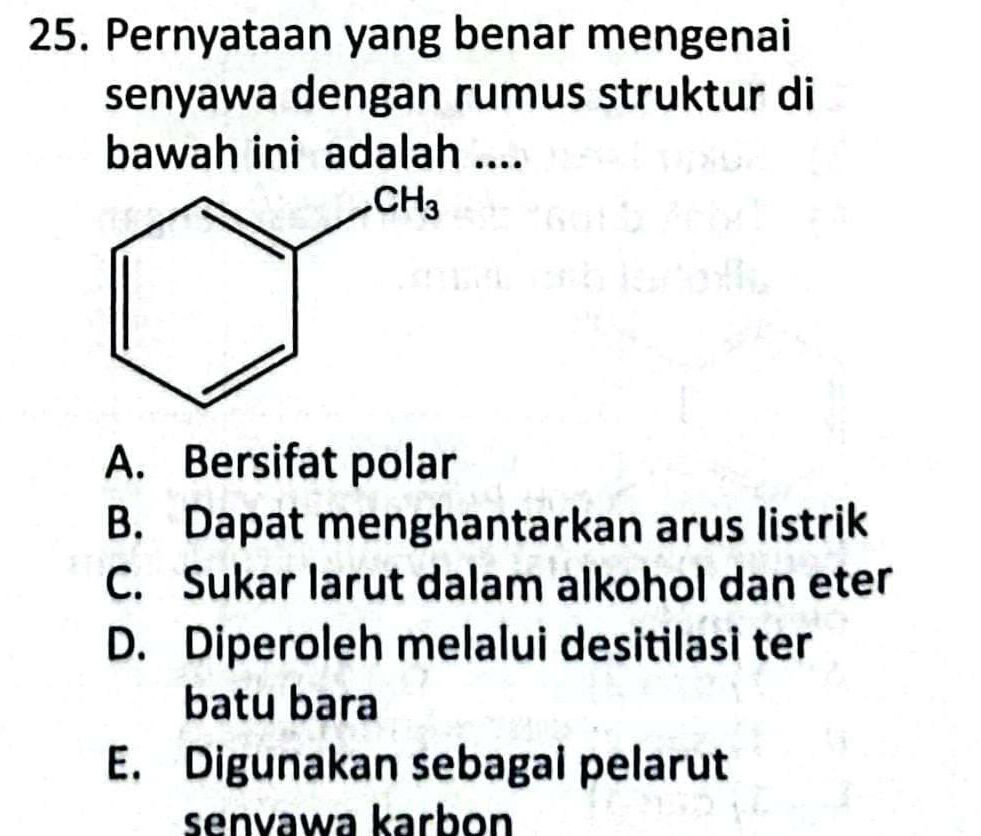 25. Pernyataan yang benar mengenai senyawa dengan rumus struktur di bawah ini adalah ....

$CH_3$

A. Bersifat polar
B. Dapat menghantarkan arus listrik
C. Sukar larut dalam alkohol dan eter
D. Diperoleh melalui desitilasi ter batu bara
E. Digunakan sebagai pelarut senyawa karbon